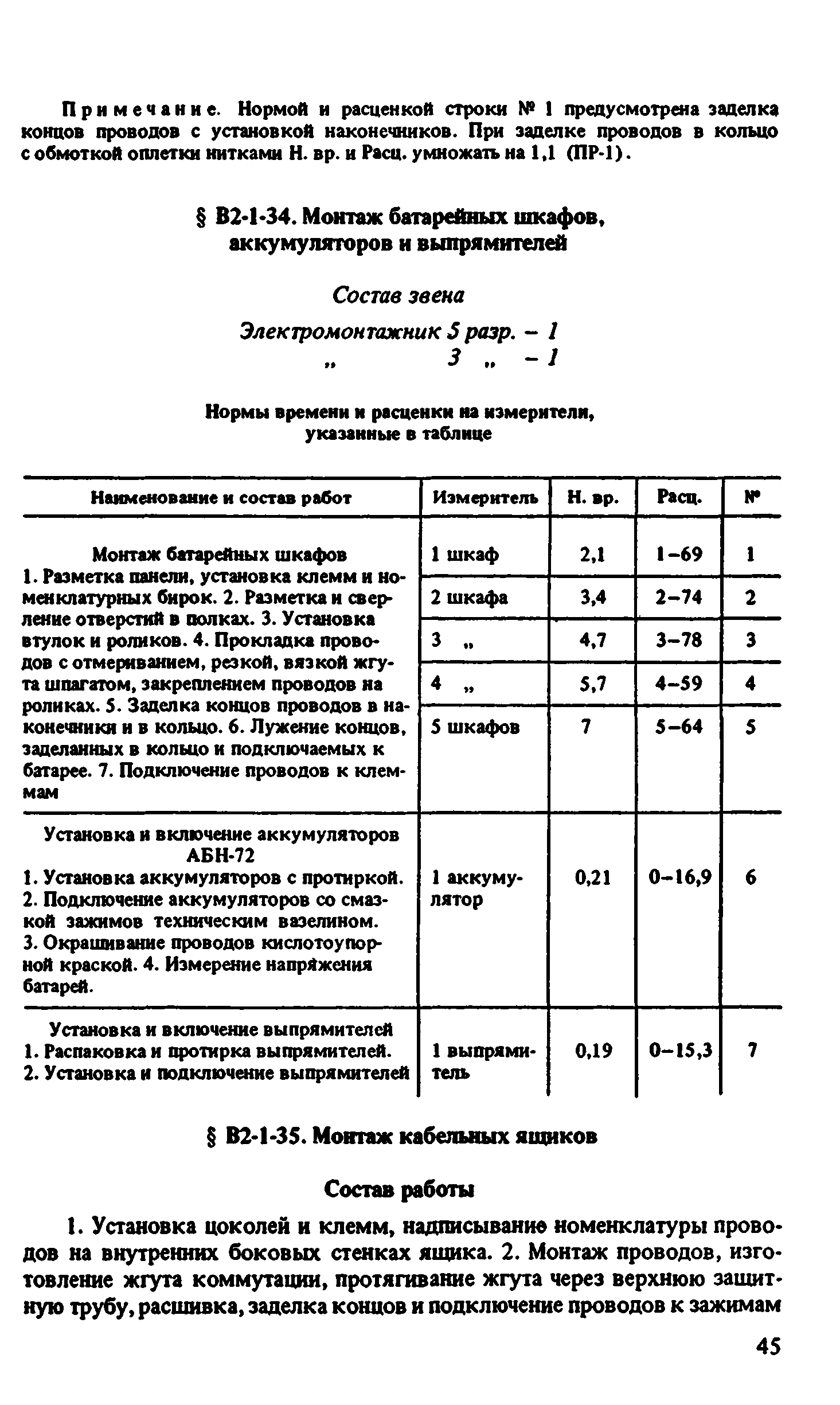 Примечание. Нормой и расценкой строки № 1 предусмотрена заделка концов проводов с установкой наконечников. При заделке проводов в кольцо с обмоткой оплетки нитками Н. вр. и Расц. умножать на 1,1 (ПР-1).

§ В2-1-34. Монтаж батарейных шкафов, аккумуляторов и выпрямителей

Состав звена

Электромонтажник 5 разр. – 1
„ 3 „ – 1

Нормы времени и расценки на измерители, указанные в таблице

| Наименование и состав работ | Измеритель | Н. вр. | Расц. | № |
|---|---|---|---|---|
| Монтаж батарейных шкафов 1. Разметка панели, установка клемм и номенклатурных бирок. 2. Разметка и сверление отверстий в полках. 3. Установка втулок и роликов. 4. Прокладка проводов с отмериванием, резкой, вязкой жгута шпагатом, закреплением проводов на роликах. 5. Заделка концов проводов в наконечники и в кольцо. 6. Лужение концов, заделанных в кольцо и подключаемых к батарее. 7. Подключение проводов к клеммам | 1 шкаф | 2,1 | 1–69 | 1 |
| | 2 шкафа | 3,4 | 2–74 | 2 |
| | 3 „ | 4,7 | 3–78 | 3 |
| | 4 „ | 5,7 | 4–59 | 4 |
| | 5 шкафов | 7 | 5–64 | 5 |
| Установка и включение аккумуляторов АБН-72 1. Установка аккумуляторов с протиркой. 2. Подключение аккумуляторов со смазкой зажимов техническим вазелином. 3. Окрашивание проводов кислотоупорной краской. 4. Измерение напряжения батарей. | 1 аккумулятор | 0,21 | 0–16,9 | 6 |
| Установка и включение выпрямителей 1. Распаковка и протирка выпрямителей. 2. Установка и подключение выпрямителей | 1 выпрямитель | 0,19 | 0–15,3 | 7 |

§ В2-1-35. Монтаж кабельных ящиков

Состав работы

1. Установка цоколей и клемм, надписывание номенклатуры проводов на внутренних боковых стенках ящика. 2. Монтаж проводов, изготовление жгута коммутации, протягивание жгута через верхнюю защитную трубу, расшивка, заделка концов и подключение проводов к зажимам

45